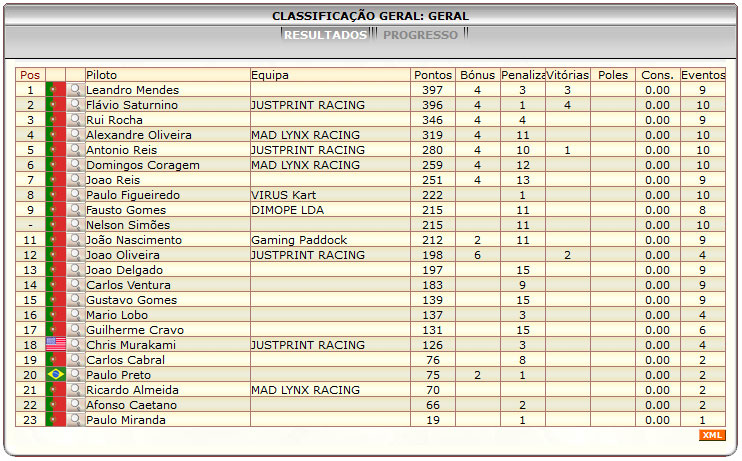 CLASSIFICAÇÃO GERAL: GERAL

RESULTADOS PROGRESSO

| Pos | | | Piloto | Equipa | Pontos | Bónus | Penaliza | Vitórias | Poles | Cons. | Eventos |
|---|---|---|---|---|---|---|---|---|---|---|---|
| 1 | | | Leandro Mendes | | 397 | 4 | 3 | 3 | | 0.00 | 9 |
| 2 | | | Flávio Saturnino | JUSTPRINT RACING | 396 | 4 | 1 | 4 | | 0.00 | 10 |
| 3 | | | Rui Rocha | | 346 | 4 | 4 | | | 0.00 | 9 |
| 4 | | | Alexandre Oliveira | MAD LYNX RACING | 319 | 4 | 11 | | | 0.00 | 10 |
| 5 | | | Antonio Reis | JUSTPRINT RACING | 280 | 4 | 10 | 1 | | 0.00 | 10 |
| 6 | | | Domingos Coragem | MAD LYNX RACING | 259 | 4 | 12 | | | 0.00 | 10 |
| 7 | | | Joao Reis | | 251 | 4 | 13 | | | 0.00 | 9 |
| 8 | | | Paulo Figueiredo | VIRUS Kart | 222 | | 1 | | | 0.00 | 10 |
| 9 | | | Fausto Gomes | DIMOPE LDA | 215 | | 11 | | | 0.00 | 8 |
| - | | | Nelson Simões | | 215 | | 11 | | | 0.00 | 10 |
| 11 | | | João Nascimento | Gaming Paddock | 212 | 2 | 11 | | | 0.00 | 9 |
| 12 | | | Joao Oliveira | JUSTPRINT RACING | 198 | 6 | | 2 | | 0.00 | 4 |
| 13 | | | Joao Delgado | | 197 | | 15 | | | 0.00 | 9 |
| 14 | | | Carlos Ventura | | 183 | | 9 | | | 0.00 | 9 |
| 15 | | | Gustavo Gomes | | 139 | | 15 | | | 0.00 | 9 |
| 16 | | | Mario Lobo | | 137 | | 3 | | | 0.00 | 4 |
| 17 | | | Guilherme Cravo | | 131 | | 15 | | | 0.00 | 6 |
| 18 | | | Chris Murakami | JUSTPRINT RACING | 126 | | 3 | | | 0.00 | 4 |
| 19 | | | Carlos Cabral | | 76 | | 8 | | | 0.00 | 2 |
| 20 | | | Paulo Preto | | 75 | 2 | 1 | | | 0.00 | 2 |
| 21 | | | Ricardo Almeida | MAD LYNX RACING | 70 | | | | | 0.00 | 2 |
| 22 | | | Afonso Caetano | | 66 | | 2 | | | 0.00 | 2 |
| 23 | | | Paulo Miranda | | 19 | | 1 | | | 0.00 | 1 |

XML